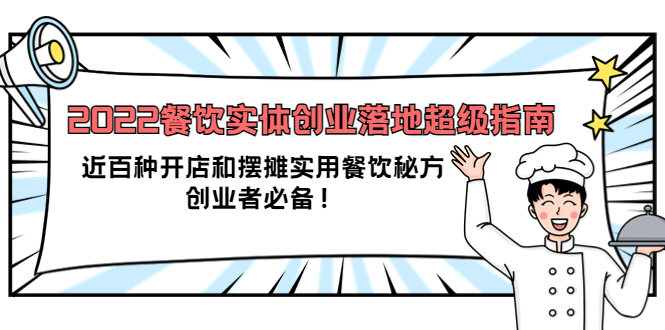 2022餐饮实体创业落地超级指南

近百种开店和摆摊实用餐饮秘方
创业者必备！